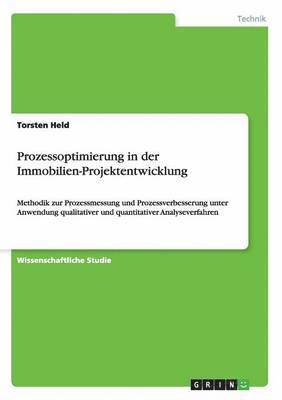 Technik

Torsten Held

Prozessoptimierung in der Immobilien-Projektentwicklung

Methodik zur Prozessmessung und Prozessverbesserung unter Anwendung qualitativer und quantitativer Analyseverfahren

Wissenschaftliche Studie

GRIN